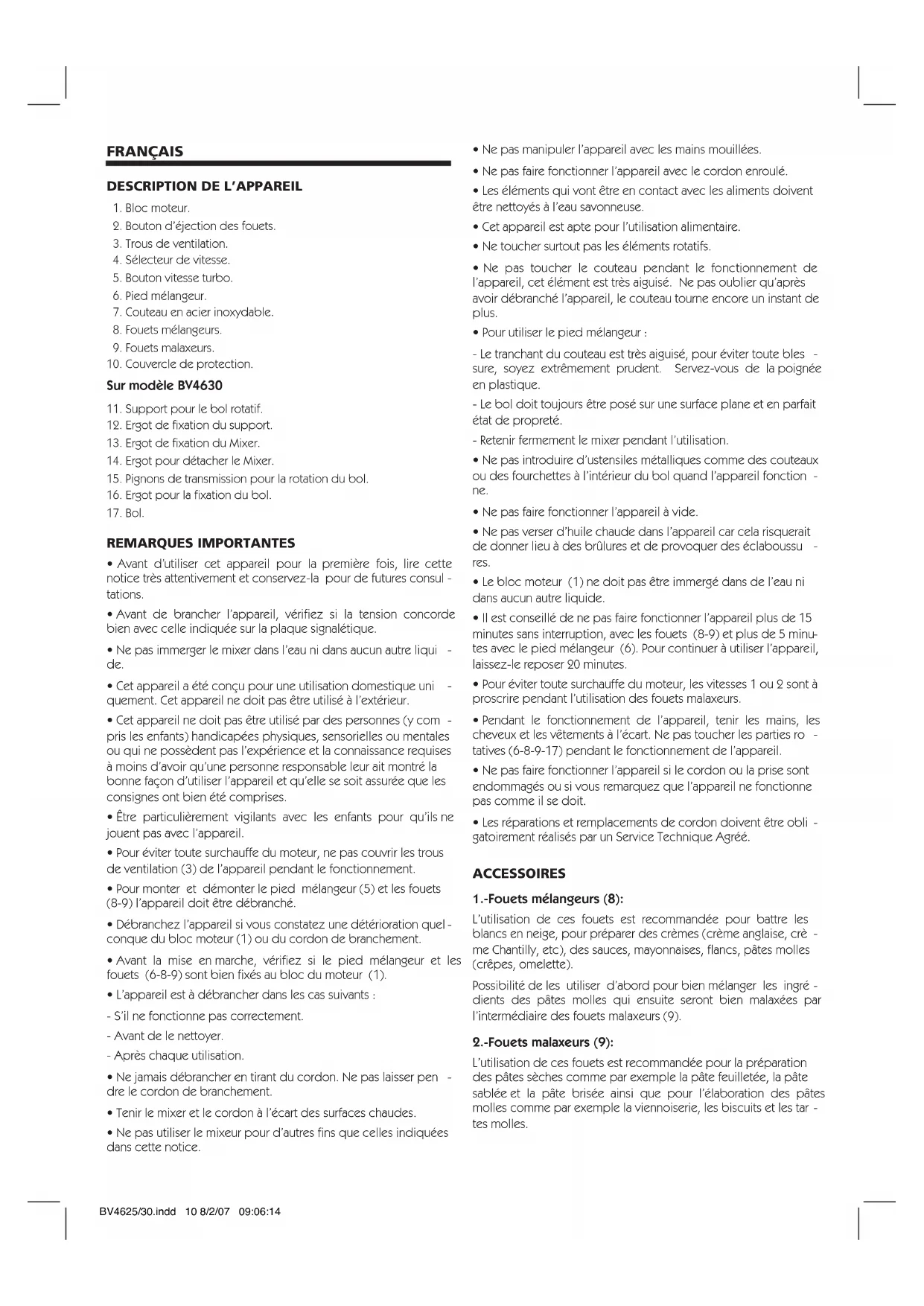 FRANÇAIS

DESCRIPTION DE L'APPAREIL

1. Bloc moteur.
2. Bouton d'éjection des fouets.
3. Trous de ventilation.
4. Sélecteur de vitesse.
5. Bouton vitesse turbo.
6. Pied mélangeur.
7. Couteau en acier inoxydable.
8. Fouets mélangeurs.
9. Fouets malaxeurs.
10. Couvercle de protection.

Sur modèle BV4630

11. Support pour le bol rotatif.
12. Ergot de fixation du support.
13. Ergot de fixation du Mixer.
14. Ergot pour détacher le Mixer.
15. Pignons de transmission pour la rotation du bol.
16. Ergot pour la fixation du bol.
17. Bol.

REMARQUES IMPORTANTES

• Avant d'utiliser cet appareil pour la première fois, lire cette notice très attentivement et conservez-la pour de futures consultations.

• Avant de brancher l'appareil, vérifiez si la tension concorde bien avec celle indiquée sur la plaque signalétique.

• Ne pas immerger le mixer dans l'eau ni dans aucun autre liquide.

• Cet appareil a été conçu pour une utilisation domestique uniquement. Cet appareil ne doit pas être utilisé à l'extérieur.

• Cet appareil ne doit pas être utilisé par des personnes (y compris les enfants) handicapées physiques, sensorielles ou mentales ou qui ne possèdent pas l'expérience et la connaissance requises à moins d'avoir qu'une personne responsable leur ait montré la bonne façon d'utiliser l'appareil et qu'elle se soit assurée que les consignes ont bien été comprises.

• Être particulièrement vigilants avec les enfants pour qu'ils ne jouent pas avec l'appareil.

• Pour éviter toute surchauffe du moteur, ne pas couvrir les trous de ventilation (3) de l'appareil pendant le fonctionnement.

• Pour monter et démonter le pied mélangeur (5) et les fouets (8-9) l'appareil doit être débranché.

• Débranchez l'appareil si vous constatez une détérioration quelconque du bloc moteur (1) ou du cordon de branchement.

• Avant la mise en marche, vérifiez si le pied mélangeur et les fouets (6-8-9) sont bien fixés au bloc du moteur (1).

• L'appareil est à débrancher dans les cas suivants :

- S'il ne fonctionne pas correctement.

- Avant de le nettoyer.

- Après chaque utilisation.

• Ne jamais débrancher en tirant du cordon. Ne pas laisser pendre le cordon de branchement.

• Tenir le mixer et le cordon à l'écart des surfaces chaudes.

• Ne pas utiliser le mixeur pour d'autres fins que celles indiquées dans cette notice.

• Ne pas manipuler l'appareil avec les mains mouillées.

• Ne pas faire fonctionner l'appareil avec le cordon enroulé.

• Les éléments qui vont être en contact avec les aliments doivent être nettoyés à l'eau savonneuse.

• Cet appareil est apte pour l'utilisation alimentaire.

• Ne toucher surtout pas les éléments rotatifs.

• Ne pas toucher le couteau pendant le fonctionnement de l'appareil, cet élément est très aiguisé. Ne pas oublier qu'après avoir débranché l'appareil, le couteau tourne encore un instant de plus.

• Pour utiliser le pied mélangeur :

- Le tranchant du couteau est très aiguisé, pour éviter toute blessure, soyez extrêmement prudent. Servez-vous de la poignée en plastique.

- Le bol doit toujours être posé sur une surface plane et en parfait état de propreté.

- Retenir fermement le mixer pendant l'utilisation.

• Ne pas introduire d'ustensiles métalliques comme des couteaux ou des fourchettes à l'intérieur du bol quand l'appareil fonctionne.

• Ne pas faire fonctionner l'appareil à vide.

• Ne pas verser d'huile chaude dans l'appareil car cela risquerait de donner lieu à des brûlures et de provoquer des éclaboussures.

• Le bloc moteur (1) ne doit pas être immergé dans de l'eau ni dans aucun autre liquide.

• Il est conseillé de ne pas faire fonctionner l'appareil plus de 15 minutes sans interruption, avec les fouets (8-9) et plus de 5 minutes avec le pied mélangeur (6). Pour continuer à utiliser l'appareil, laissez-le reposer 20 minutes.

• Pour éviter toute surchauffe du moteur, les vitesses 1 ou 2 sont à proscrire pendant l'utilisation des fouets malaxeurs.

• Pendant le fonctionnement de l'appareil, tenir les mains, les cheveux et les vêtements à l'écart. Ne pas toucher les parties rotatives (6-8-9-17) pendant le fonctionnement de l'appareil.

• Ne pas faire fonctionner l'appareil si le cordon ou la prise sont endommagés ou si vous remarquez que l'appareil ne fonctionne pas comme il se doit.

• Les réparations et remplacements de cordon doivent être obligatoirement réalisés par un Service Technique Agréé.

ACCESSOIRES

1.-Fouets mélangeurs (8):

L'utilisation de ces fouets est recommandée pour battre les blancs en neige, pour préparer des crèmes (crème anglaise, crème Chantilly, etc), des sauces, mayonnaises, flancs, pâtes molles (crêpes, omelette).

Possibilité de les utiliser d'abord pour bien mélanger les ingrédients des pâtes molles qui ensuite seront bien malaxées par l'intermédiaire des fouets malaxeurs (9).

2.-Fouets malaxeurs (9):

L'utilisation de ces fouets est recommandée pour la préparation des pâtes sèches comme par exemple la pâte feuilletée, la pâte sablée et la pâte brisée ainsi que pour l'élaboration des pâtes molles comme par exemple la viennoiserie, les biscuits et les tartes molles.

BV4625/30.indd 10 8/2/07 09:06:14